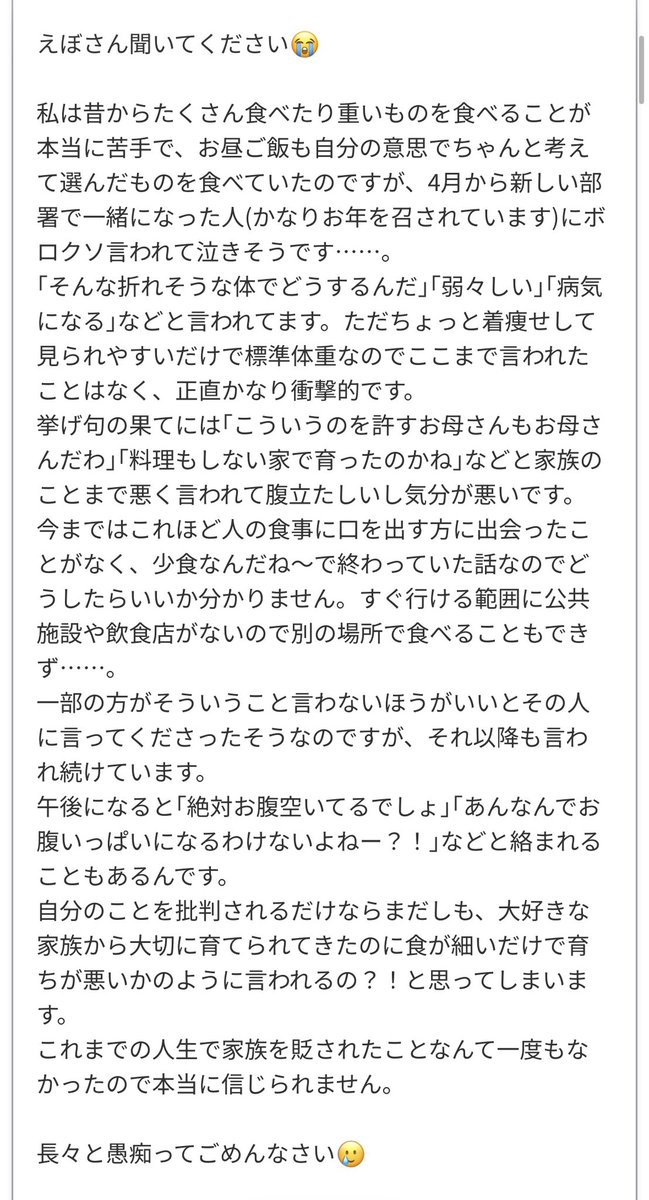 えぼさん聞いてください😭

私は昔からたくさん食べたり重いものを食べることが本当に苦手で、お昼ご飯も自分の意思でちゃんと考えて選んだものを食べていたのですが、4月から新しい部署で一緒になった人(かなりお年を召されています)にボロクソ言われて泣きそうです……。
「そんな折れそうな体でどうするんだ」「弱々しい」「病気になる」などと言われてます。ただちょっと着痩せして見られやすいだけで標準体重なのでここまで言われたことはなく、正直かなり衝撃的です。
挙げ句の果てには「こういうのを許すお母さんもお母さんだわ」「料理もしない家で育ったのかね」などと家族のことまで悪く言われて腹立たしいし気分が悪いです。
今まではこれほど人の食事に口を出す方に出会ったことがなく、少食なんだね〜で終わっていた話なのでどうしたらいいか分かりません。すぐ行ける範囲に公共施設や飲食店がないので別の場所で食べることもできず……。
一部の方がそういうこと言わないほうがいいとその人に言ってくださったそうなのですが、それ以降も言われ続けています。
午後になると「絶対お腹空いてるでしょ」「あんなんでお腹いっぱいになるわけないよねー？！」などと絡まれることもあるんです。
自分のことを批判されるだけならまだしも、大好きな家族から大切に育てられてきたのに食が細いだけで育ちが悪いかのように言われるの？！と思ってしまいます。
これまでの人生で家族を貶されたことなんて一度もなかったので本当に信じられません。

長々と愚痴ってごめんなさい🥲